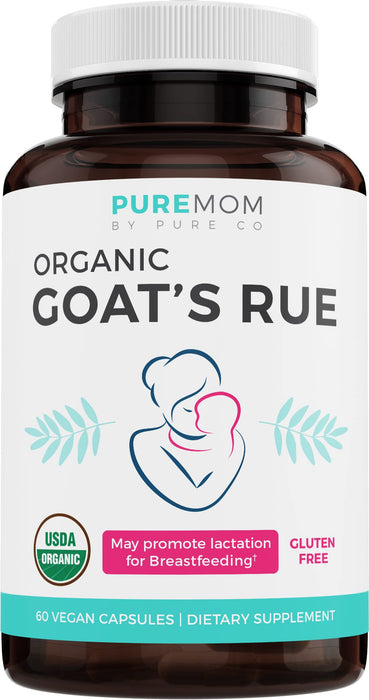 PUREMOM
BY PURE CO

ORGANIC
GOAT'S RUE

USDA
ORGANIC

May promote lactation for Breastfeeding†

GLUTEN FREE

60 VEGAN CAPSULES | DIETARY SUPPLEMENT